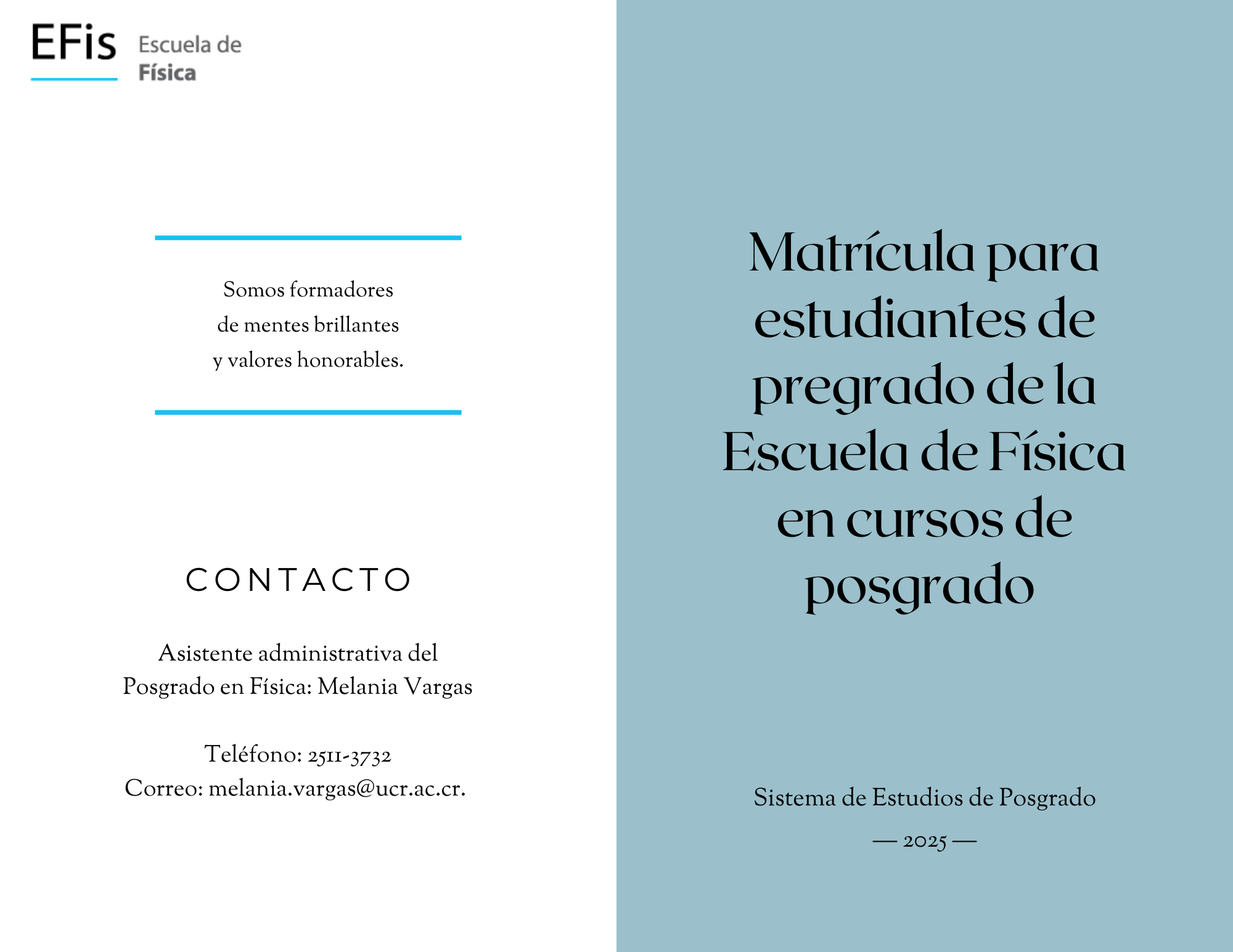 EFis Escuela de
Física

Somos formadores
de mentes brillantes
y valores honorables.

CONTACTO

Asistente administrativa del Posgrado en Física: Melania Vargas

Teléfono: 2511-3732
Correo: melania.vargas@ucr.ac.cr.

Matrícula para estudiantes de pregrado de la Escuela de Física en cursos de posgrado

Sistema de Estudios de Posgrado

— 2025 —